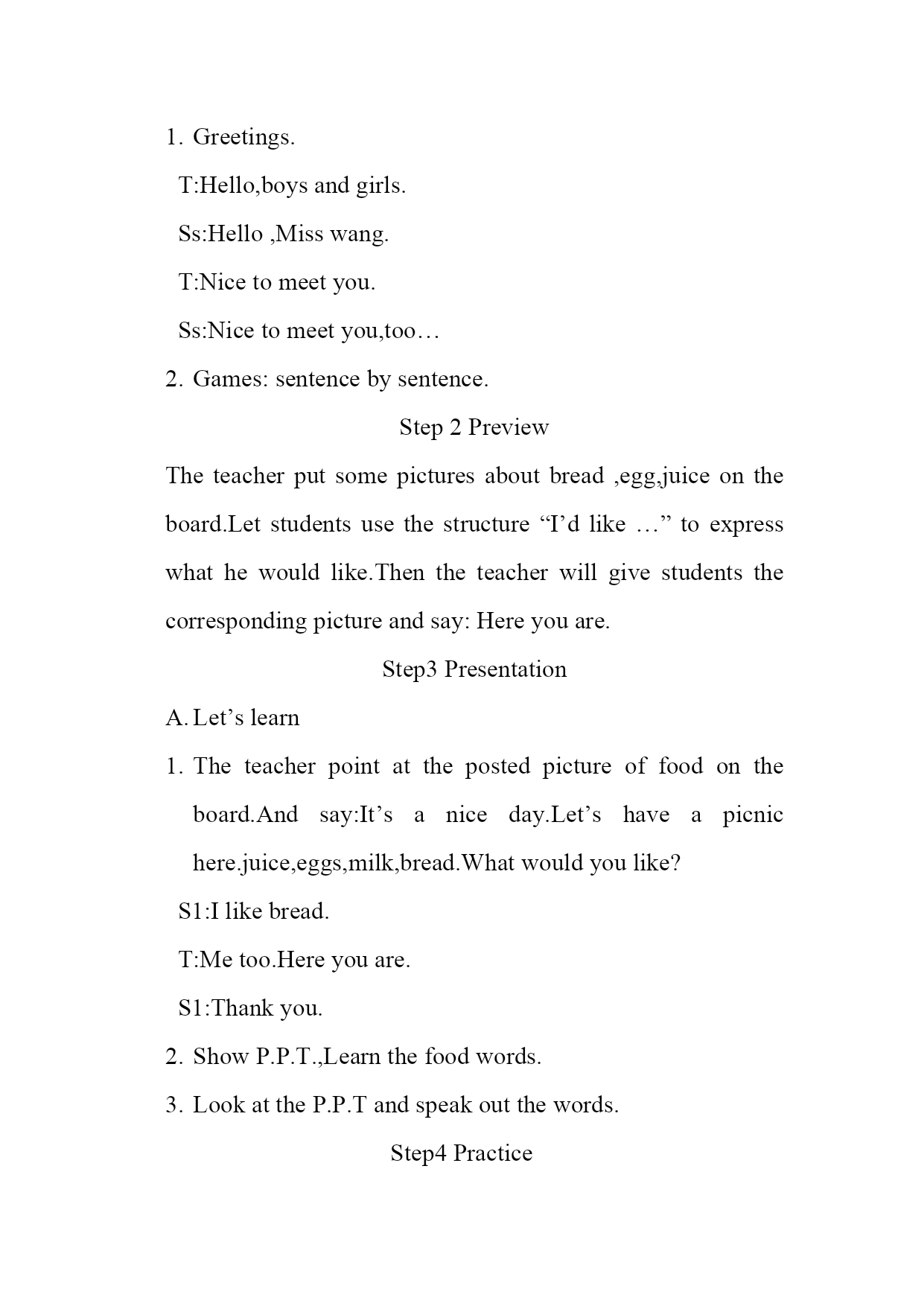 1. Greetings.

T:Hello,boys and girls.

Ss:Hello ,Miss wang.

T:Nice to meet you.

Ss:Nice to meet you,too…

2. Games: sentence by sentence.

Step 2 Preview

The teacher put some pictures about bread ,egg,juice on the board.Let students use the structure “I’d like …” to express what he would like.Then the teacher will give students the corresponding picture and say: Here you are.

Step3 Presentation

A. Let’s learn

1. The teacher point at the posted picture of food on the board.And say:It’s a nice day.Let’s have a picnic here.juice,eggs,milk,bread.What would you like?

S1:I like bread.

T:Me too.Here you are.

S1:Thank you.

2. Show P.P.T.,Learn the food words.

3. Look at the P.P.T and speak out the words.

Step4 Practice